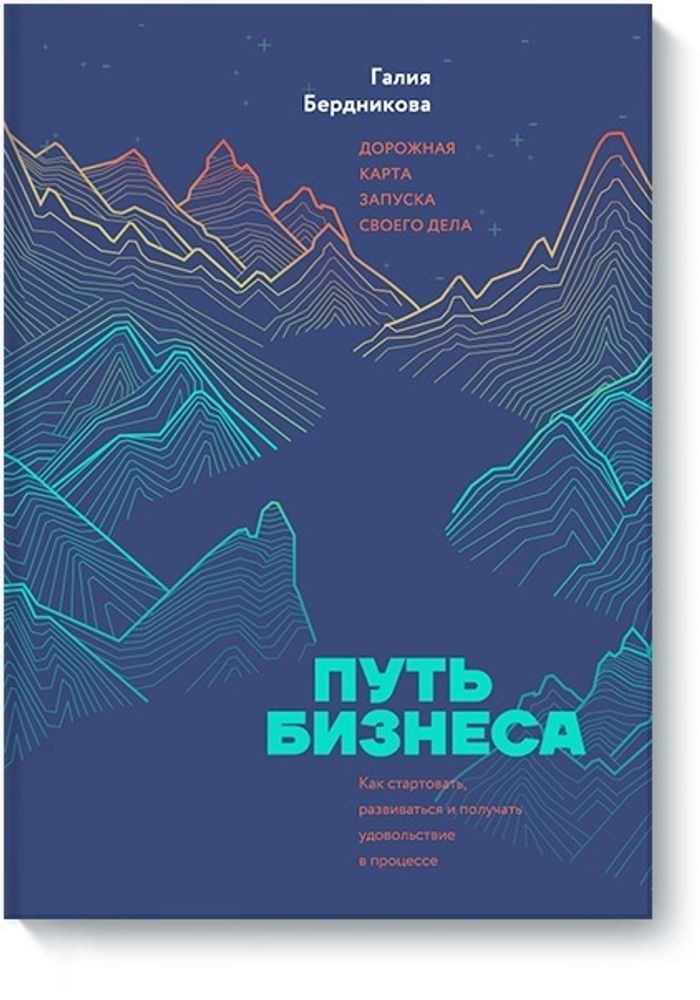 Галия
Бердникова

ДОРОЖНАЯ
КАРТА
ЗАПУСКА
СВОЕГО ДЕЛА

ПУТЬ
БИЗНЕСА

Как стартовать, развиваться и получать удовольствие в процессе